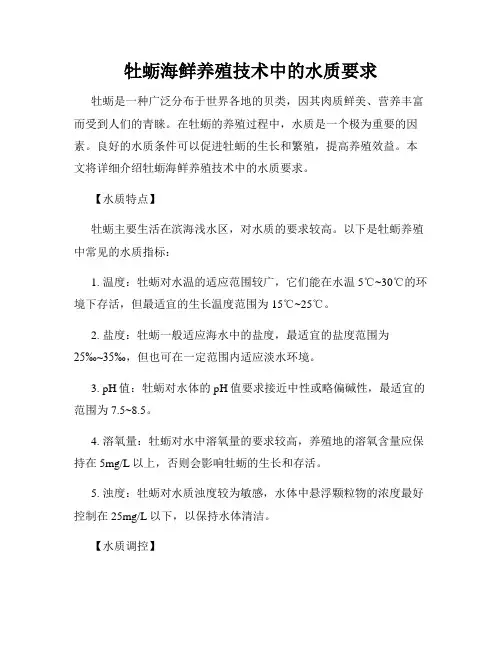 牡蛎海鲜养殖技术中的水质要求

牡蛎是一种广泛分布于世界各地的贝类，因其肉质鲜美、营养丰富而受到人们的青睐。在牡蛎的养殖过程中，水质是一个极为重要的因素。良好的水质条件可以促进牡蛎的生长和繁殖，提高养殖效益。本文将详细介绍牡蛎海鲜养殖技术中的水质要求。

【水质特点】

牡蛎主要生活在滨海浅水区，对水质的要求较高。以下是牡蛎养殖中常见的水质指标：

1. 温度：牡蛎对水温的适应范围较广，它们能在水温 5℃~30℃的环境下存活，但最适宜的生长温度范围为 15℃~25℃。

2. 盐度：牡蛎一般适应海水中的盐度，最适宜的盐度范围为 25‰~35‰，但也可在一定范围内适应淡水环境。

3. pH 值：牡蛎对水体的 pH 值要求接近中性或略偏碱性，最适宜的范围为 7.5~8.5。

4. 溶氧量：牡蛎对水中溶氧量的要求较高，养殖地的溶氧含量应保持在 5mg/L 以上，否则会影响牡蛎的生长和存活。

5. 浊度：牡蛎对水质浊度较为敏感，水体中悬浮颗粒物的浓度最好控制在 25mg/L 以下，以保持水体清洁。

【水质调控】